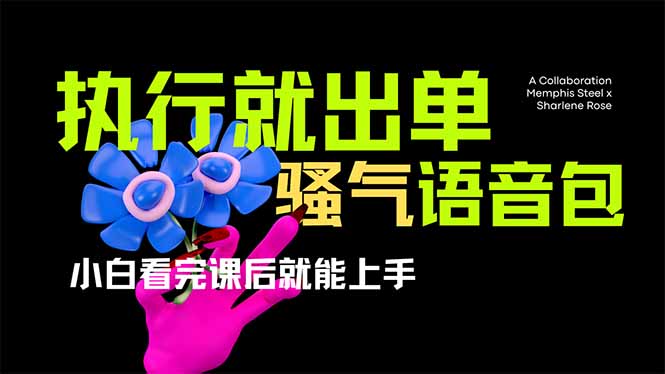 执行就出单

A Collaboration
Memphis Steel x
Sharlene Rose

骚气语音包

小白看完课后就能上手